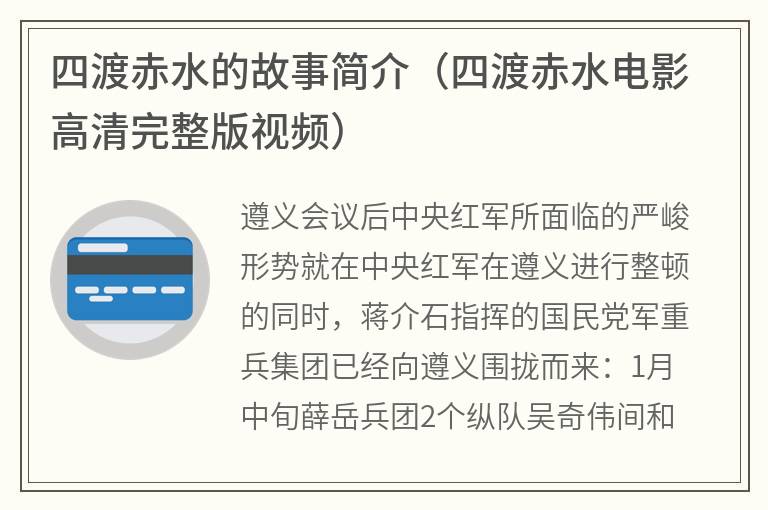 四渡赤水的故事简介（四渡赤水电影高清完整版视频）

遵义会议后中央红军所面临的严峻形势就在中央红军在遵义进行整顿的同时，蒋介石指挥的国民党军重兵集团已经向遵义围拢而来：1月中旬薛岳兵团2个纵队吴奇伟间和